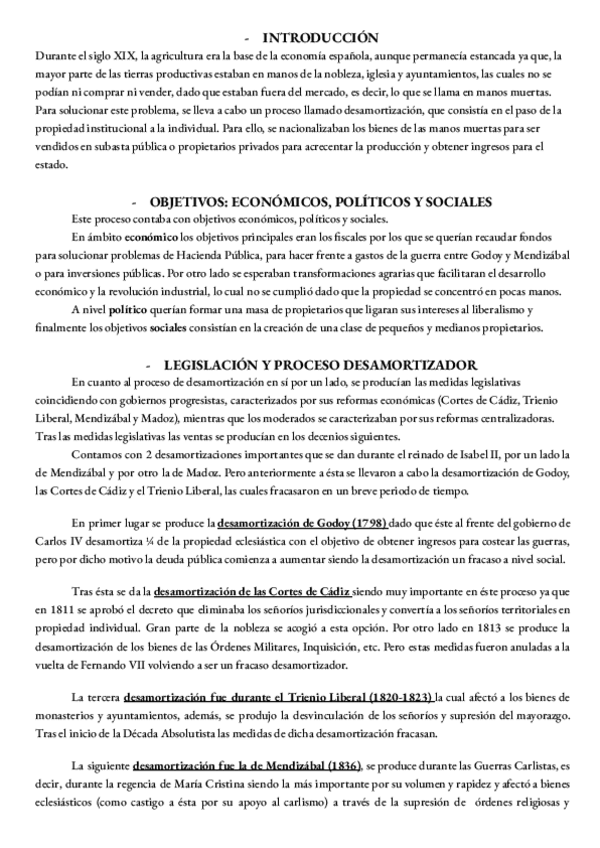 - INTRODUCCIÓN

Durante el siglo XIX, la agricultura era la base de la economía española, aunque permanecía estancada ya que, la mayor parte de las tierras productivas estaban en manos de la nobleza, iglesia y ayuntamientos, las cuales no se podían ni comprar ni vender, dado que estaban fuera del mercado, es decir, lo que se llama en manos muertas. Para solucionar este problema, se lleva a cabo un proceso llamado desamortización, que consistía en el paso de la propiedad institucional a la individual. Para ello, se nacionalizaban los bienes de las manos muertas para ser vendidos en subasta pública o propietarios privados para acrecentar la producción y obtener ingresos para el estado.

- OBJETIVOS: ECONÓMICOS, POLÍTICOS Y SOCIALES

Este proceso contaba con objetivos económicos, políticos y sociales.

En ámbito económico los objetivos principales eran los fiscales por los que se querían recaudar fondos para solucionar problemas de Hacienda Pública, para hacer frente a gastos de la guerra entre Godoy y Mendizábal o para inversiones públicas. Por otro lado se esperaban transformaciones agrarias que facilitaran el desarrollo económico y la revolución industrial, lo cual no se cumplió dado que la propiedad se concentró en pocas manos.

A nivel político querían formar una masa de propietarios que ligaran sus intereses al liberalismo y finalmente los objetivos sociales consistían en la creación de una clase de pequeños y medianos propietarios.

- LEGISLACIÓN Y PROCESO DESAMORTIZADOR

En cuanto al proceso de desamortización en sí por un lado, se producían las medidas legislativas coincidiendo con gobiernos progresistas, caracterizados por sus reformas económicas (Cortes de Cádiz, Trienio Liberal, Mendizábal y Madoz), mientras que los moderados se caracterizaban por sus reformas centralizadoras. Tras las medidas legislativas las ventas se producían en los decenios siguientes.

Contamos con 2 desamortizaciones importantes que se dan durante el reinado de Isabel II, por un lado la de Mendizábal y por otro la de Madoz. Pero anteriormente a ésta se llevaron a cabo la desamortización de Godoy, las Cortes de Cádiz y el Trienio Liberal, las cuales fracasaron en un breve periodo de tiempo.

En primer lugar se produce la desamortización de Godoy (1798) dado que éste al frente del gobierno de Carlos IV desamortiza ¼ de la propiedad eclesiástica con el objetivo de obtener ingresos para costear las guerras, pero por dicho motivo la deuda pública comienza a aumentar siendo la desamortización un fracaso a nivel social.

Tras ésta se da la desamortización de las Cortes de Cádiz siendo muy importante en éste proceso ya que en 1811 se aprobó el decreto que eliminaba los señoríos jurisdiccionales y convertía a los señoríos territoriales en propiedad individual. Gran parte de la nobleza se acogió a esta opción. Por otro lado en 1813 se produce la desamortización de los bienes de las Órdenes Militares, Inquisición, etc. Pero estas medidas fueron anuladas a la vuelta de Fernando VII volviendo a ser un fracaso desamortizador.

La tercera desamortización fue durante el Trienio Liberal (1820-1823) la cual afectó a los bienes de monasterios y ayuntamientos, además, se produjo la desvinculación de los señoríos y supresión del mayorazgo. Tras el inicio de la Década Absolutista las medidas de dicha desamortización fracasan.

La siguiente desamortización fue la de Mendizábal (1836), se produce durante las Guerras Carlistas, es decir, durante la regencia de María Cristina siendo la más importante por su volumen y rapidez y afectó a bienes eclesiásticos (como castigo a ésta por su apoyo al carlismo) a través de la supresión de órdenes religiosas y